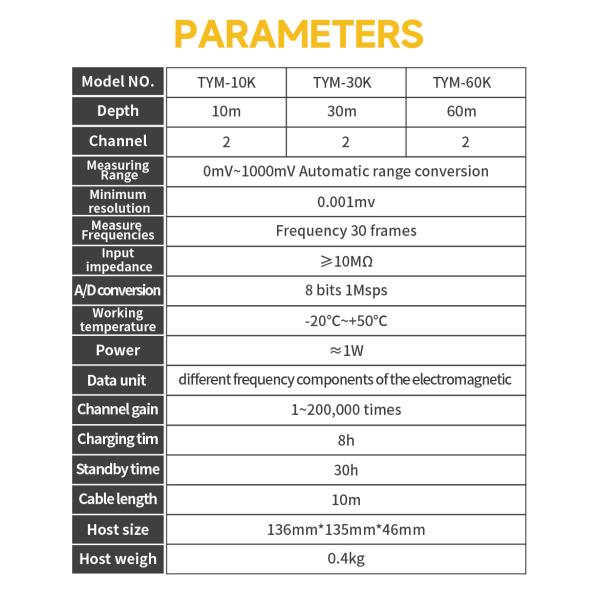 PARAMETERS

| Model NO. | TYM-10K | TYM-30K | TYM-60K |
|---|---|---|---|
| Depth | 10m | 30m | 60m |
| Channel | 2 | 2 | 2 |
| Measuring Range | 0mV~1000mV Automatic range conversion | | |
| Minimum resolution | 0.001mv | | |
| Measure Frequencies | Frequency 30 frames | | |
| Input impedance | ≥10MΩ | | |
| A/D conversion | 8 bits 1Msps | | |
| Working temperature | -20°C~+50°C | | |
| Power | ≈1W | | |
| Data unit | different frequency components of the electromagnetic | | |
| Channel gain | 1~200,000 times | | |
| Charging tim | 8h | | |
| Standby time | 30h | | |
| Cable length | 10m | | |
| Host size | 136mm*135mm*46mm | | |
| Host weigh | 0.4kg | | |